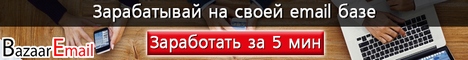 Зарабатывай на своей email базе

BazaarEmail

Заработать за 5 мин